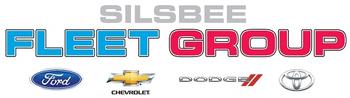 SILSBEE
FLEET GROUP
Ford
CHEVROLET
DODGE